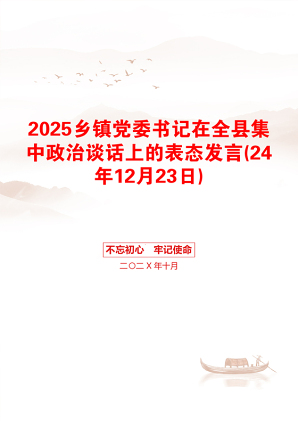 2025乡镇党委书记在全县集中政治谈话上的表态发言(24年12月23日)

不忘初心　牢记使命

二〇二X年十月